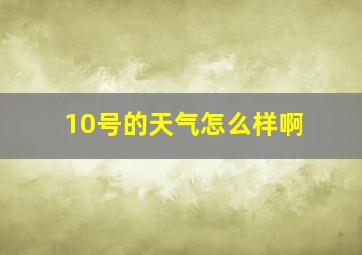 10号的天气怎么样啊